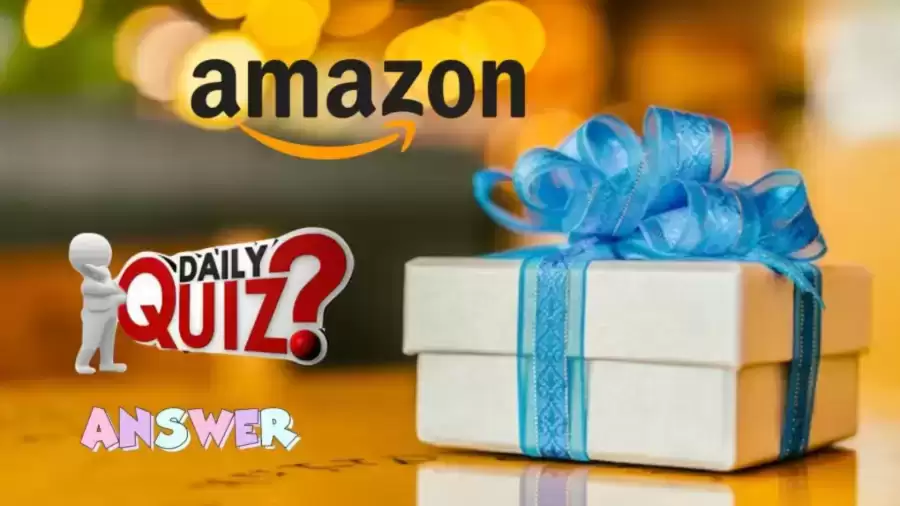 amazon

DAILY QUIZ?

ANSWER